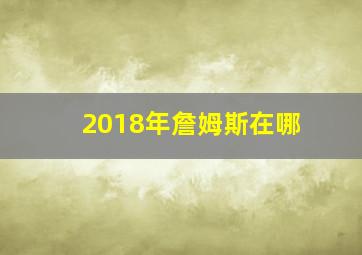 2018年詹姆斯在哪